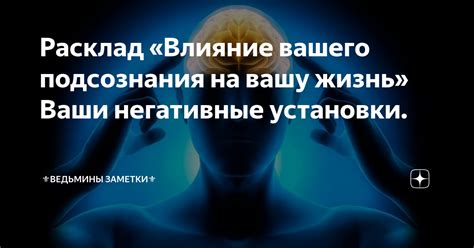 Расклад «Влияние вашего подсознания на вашу жизнь» Ваши негативные установки.

⚜ВЕДЬМИНЫ ЗАМЕТКИ⚜